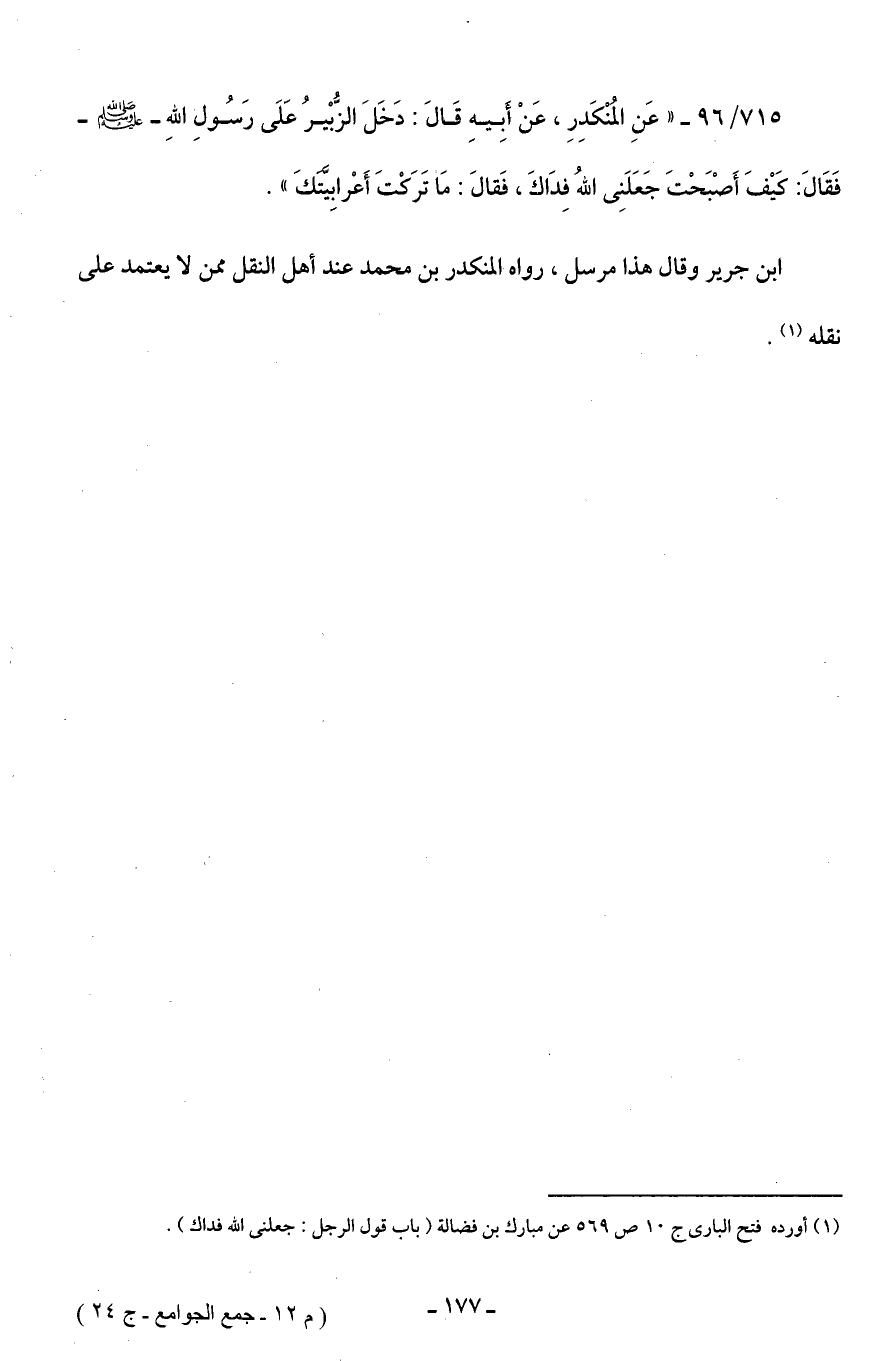 ٩٦/٧١٥ - « عَنِ الْمُنْكَدِرِ ، عَنْ أَبِيهِ قَالَ : دَخَلَ الزُّبَيْرُ عَلَى رَسُولِ اللهِ - ﷺ - فَقَالَ: كَيْفَ أَصْبَحْتَ جَعَلَنِى اللهُ فِدَاكَ ، فَقَالَ : مَا تَرَكْتَ أَعْرَابِيَّتَكَ » .

ابن جرير وقال هذا مرسل ، رواه المنكدر بن محمد عند أهل النقل ممن لا يعتمد على نقله $^{(١)}$ .

(١) أورده فتح البارى ج ١٠ ص ٥٦٩ عن مبارك بن فضالة ( باب قول الرجل : جعلنى الله فداك ) .

- ١٧٧ -

( م ١٢ - جمع الجوامع - ج ٢٤ )